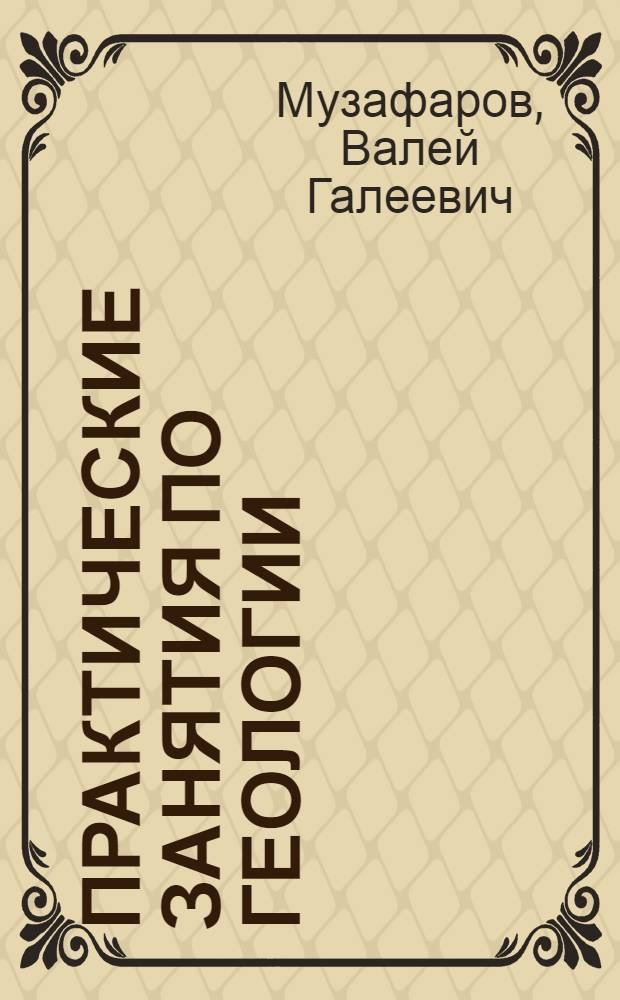 Музафаров, Валей Галеевич

ПРАКТИЧЕСКИЕ ЗАНЯТИЯ ПО ГЕОЛОГИИ